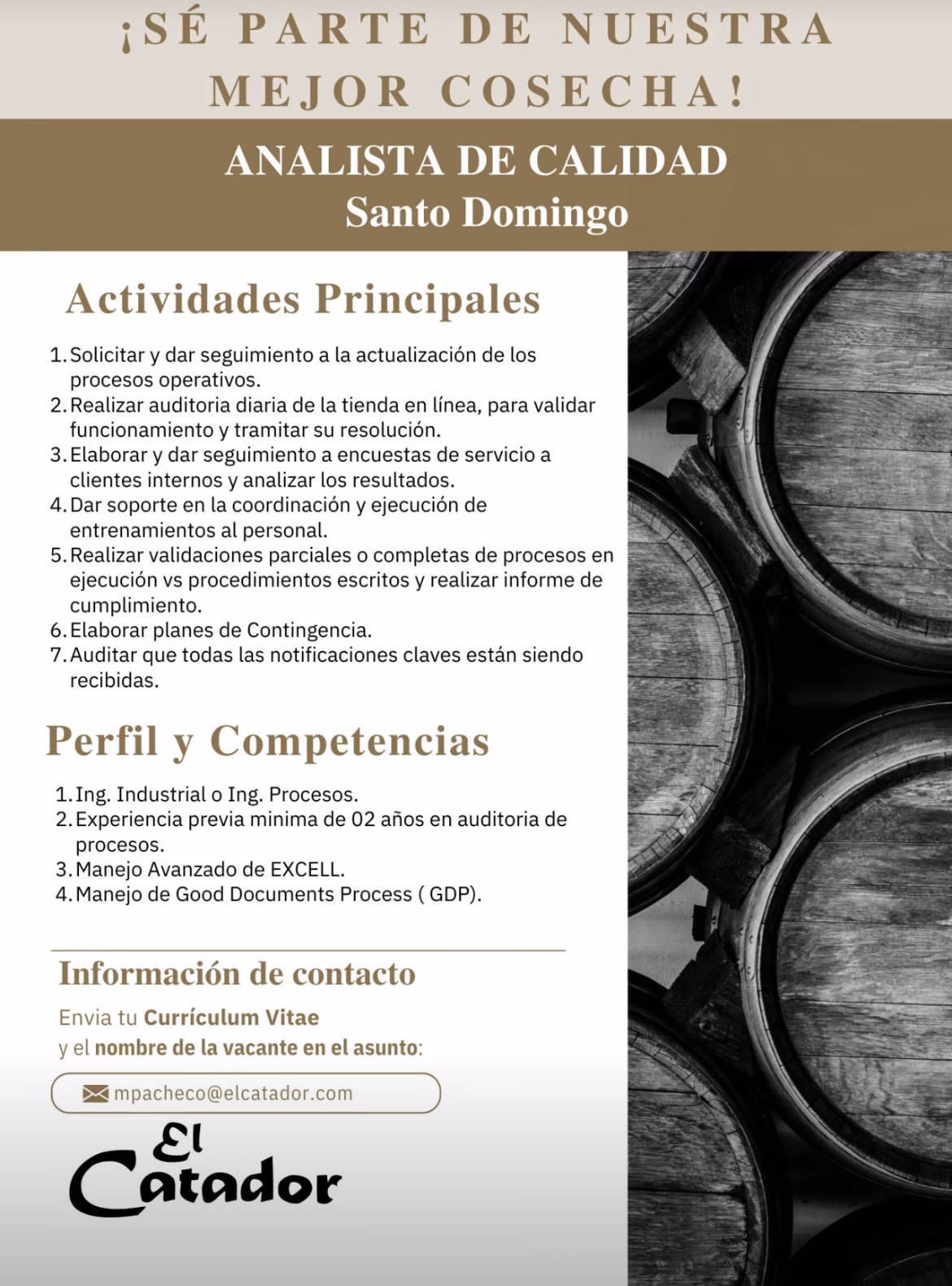 ¡SÉ PARTE DE NUESTRA MEJOR COSECHA!

ANALISTA DE CALIDAD
Santo Domingo

Actividades Principales

1. Solicitar y dar seguimiento a la actualización de los procesos operativos.
2. Realizar auditoria diaria de la tienda en línea, para validar funcionamiento y tramitar su resolución.
3. Elaborar y dar seguimiento a encuestas de servicio a clientes internos y analizar los resultados.
4. Dar soporte en la coordinación y ejecución de entrenamientos al personal.
5. Realizar validaciones parciales o completas de procesos en ejecución vs procedimientos escritos y realizar informe de cumplimiento.
6. Elaborar planes de Contingencia.
7. Auditar que todas las notificaciones claves están siendo recibidas.

Perfil y Competencias

1. Ing. Industrial o Ing. Procesos.
2. Experiencia previa minima de 02 años en auditoria de procesos.
3. Manejo Avanzado de EXCELL.
4. Manejo de Good Documents Process ( GDP).

Información de contacto

Envia tu Currículum Vitae
y el nombre de la vacante en el asunto:

mpacheco@elcatador.com

El Catador